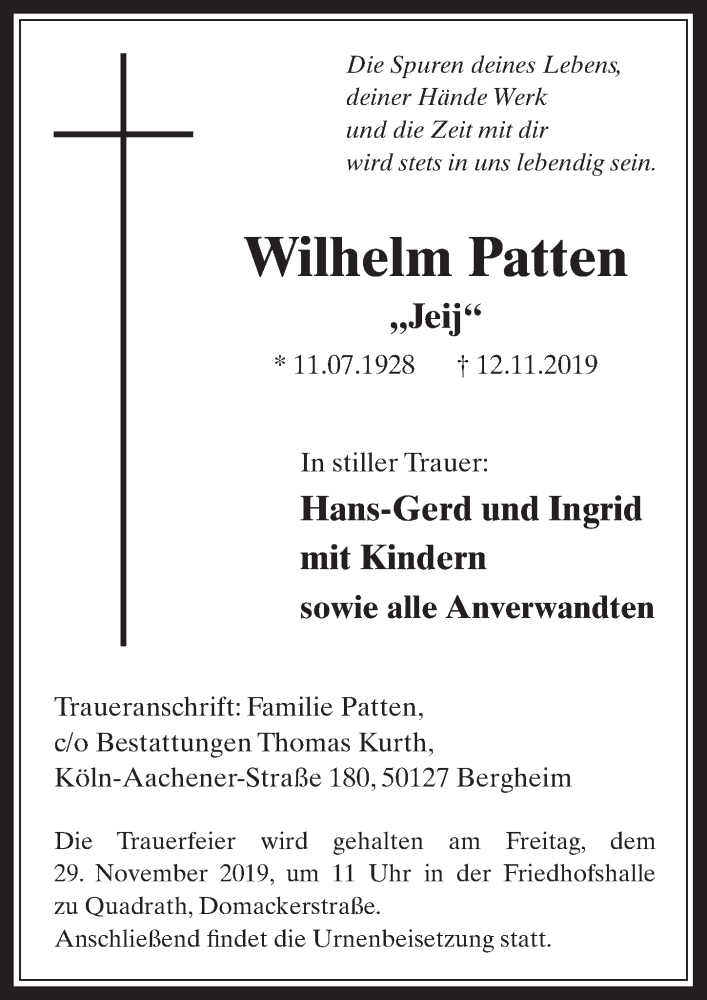 Die Spuren deines Lebens,
deiner Hände Werk
und die Zeit mit dir
wird stets in uns lebendig sein.

Wilhelm Patten

„Jeij“

* 11.07.1928 † 12.11.2019

In stiller Trauer:

Hans-Gerd und Ingrid
mit Kindern
sowie alle Anverwandten

Traueranschrift: Familie Patten,
c/o Bestattungen Thomas Kurth,
Köln-Aachener-Straße 180, 50127 Bergheim

Die Trauerfeier wird gehalten am Freitag, dem 29. November 2019, um 11 Uhr in der Friedhofshalle zu Quadrath, Domackerstraße.
Anschließend findet die Urnenbeisetzung statt.